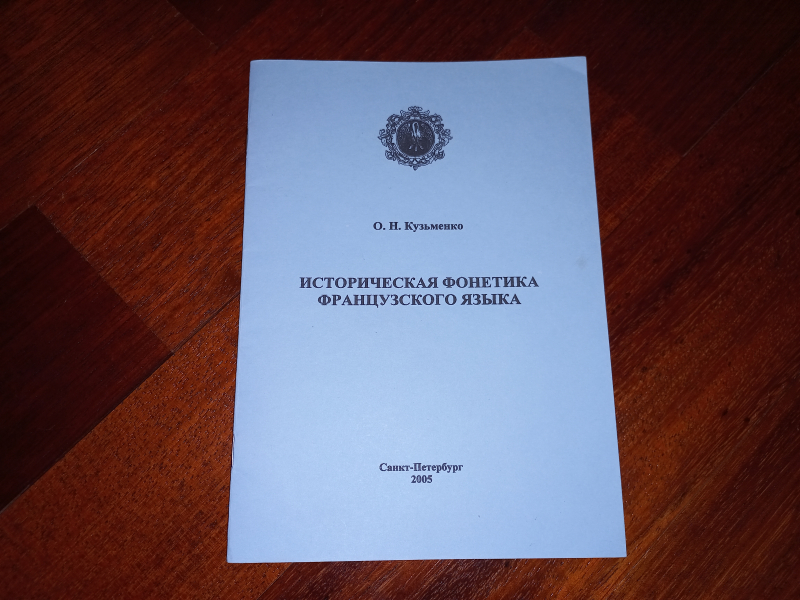 О. Н. Кузьменко

ИСТОРИЧЕСКАЯ ФОНЕТИКА
ФРАНЦУЗСКОГО ЯЗЫКА

Санкт-Петербург
2005